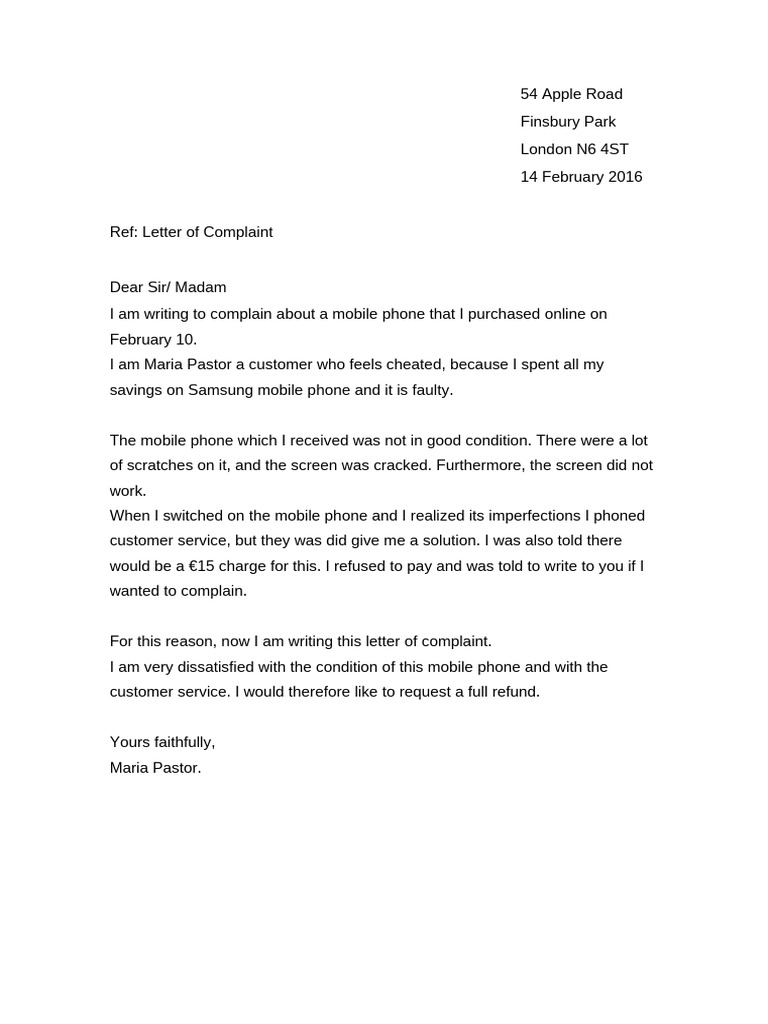 54 Apple Road
Finsbury Park
London N6 4ST
14 February 2016

Ref: Letter of Complaint

Dear Sir/ Madam
I am writing to complain about a mobile phone that I purchased online on February 10.
I am Maria Pastor a customer who feels cheated, because I spent all my savings on Samsung mobile phone and it is faulty.

The mobile phone which I received was not in good condition. There were a lot of scratches on it, and the screen was cracked. Furthermore, the screen did not work.
When I switched on the mobile phone and I realized its imperfections I phoned customer service, but they was did give me a solution. I was also told there would be a €15 charge for this. I refused to pay and was told to write to you if I wanted to complain.

For this reason, now I am writing this letter of complaint.
I am very dissatisfied with the condition of this mobile phone and with the customer service. I would therefore like to request a full refund.

Yours faithfully,
Maria Pastor.